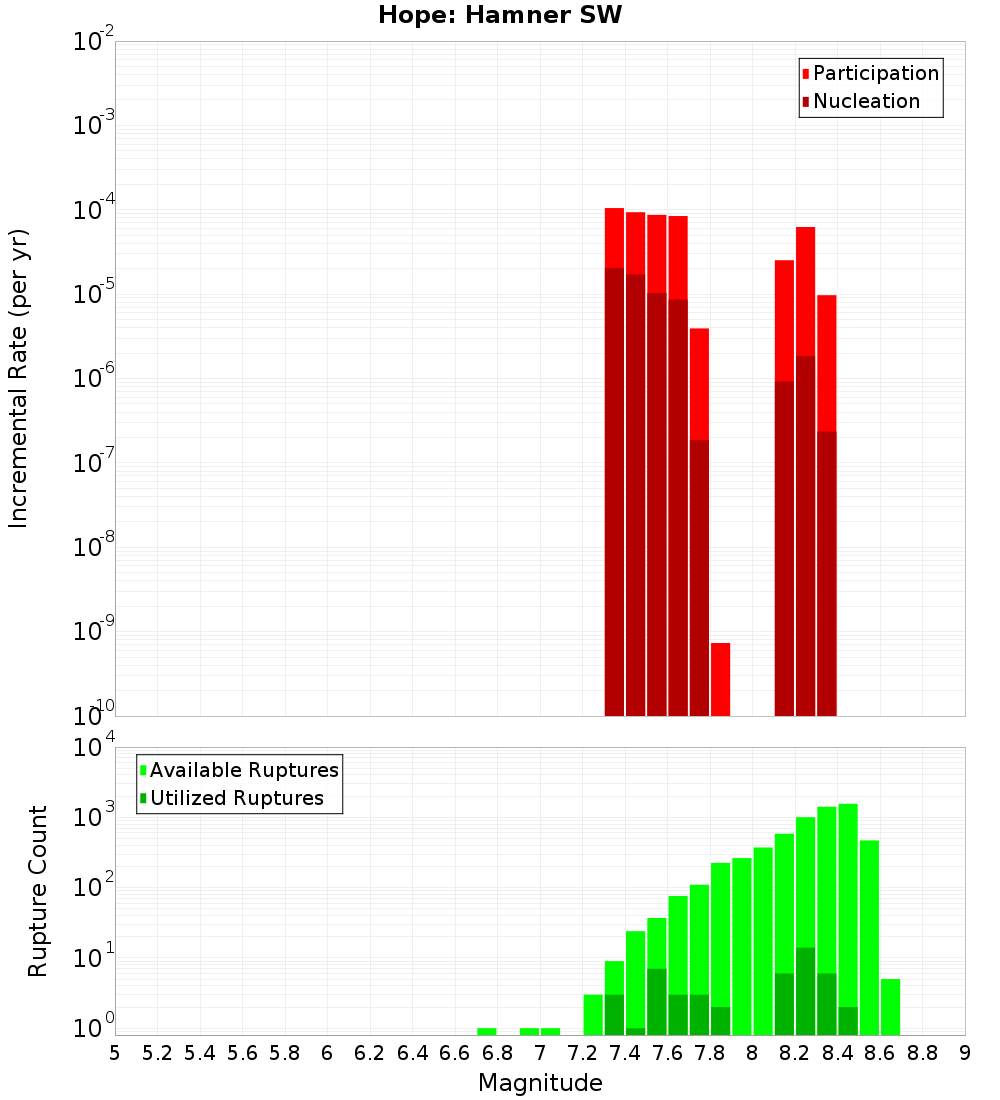 Hope: Hamner SW

Participation
Nucleation

Incremental Rate (per yr)

$10^{-2}$
$10^{-3}$
$10^{-4}$
$10^{-5}$
$10^{-6}$
$10^{-7}$
$10^{-8}$
$10^{-9}$
$10^{-10}$

Available Ruptures
Utilized Ruptures

Rupture Count

$10^{4}$
$10^{3}$
$10^{2}$
$10^{1}$
$10^{0}$

5 5.2 5.4 5.6 5.8 6 6.2 6.4 6.6 6.8 7 7.2 7.4 7.6 7.8 8 8.2 8.4 8.6 8.8 9

Magnitude